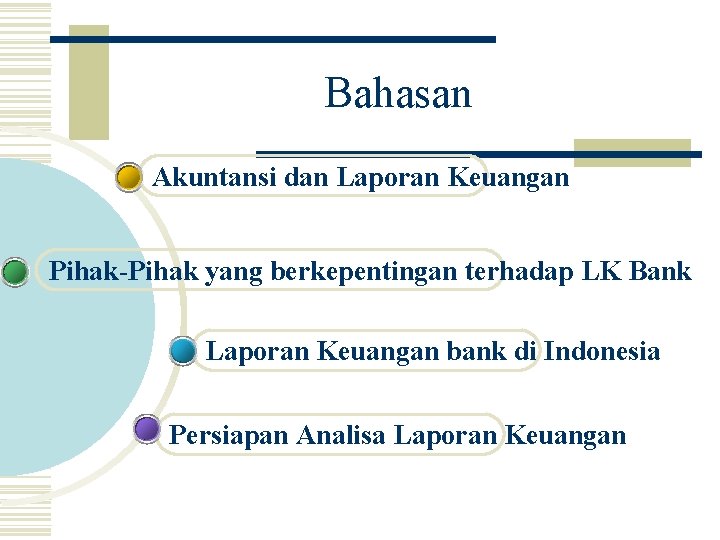 Bahasan

Akuntansi dan Laporan Keuangan

Pihak-Pihak yang berkepentingan terhadap LK Bank

Laporan Keuangan bank di Indonesia

Persiapan Analisa Laporan Keuangan